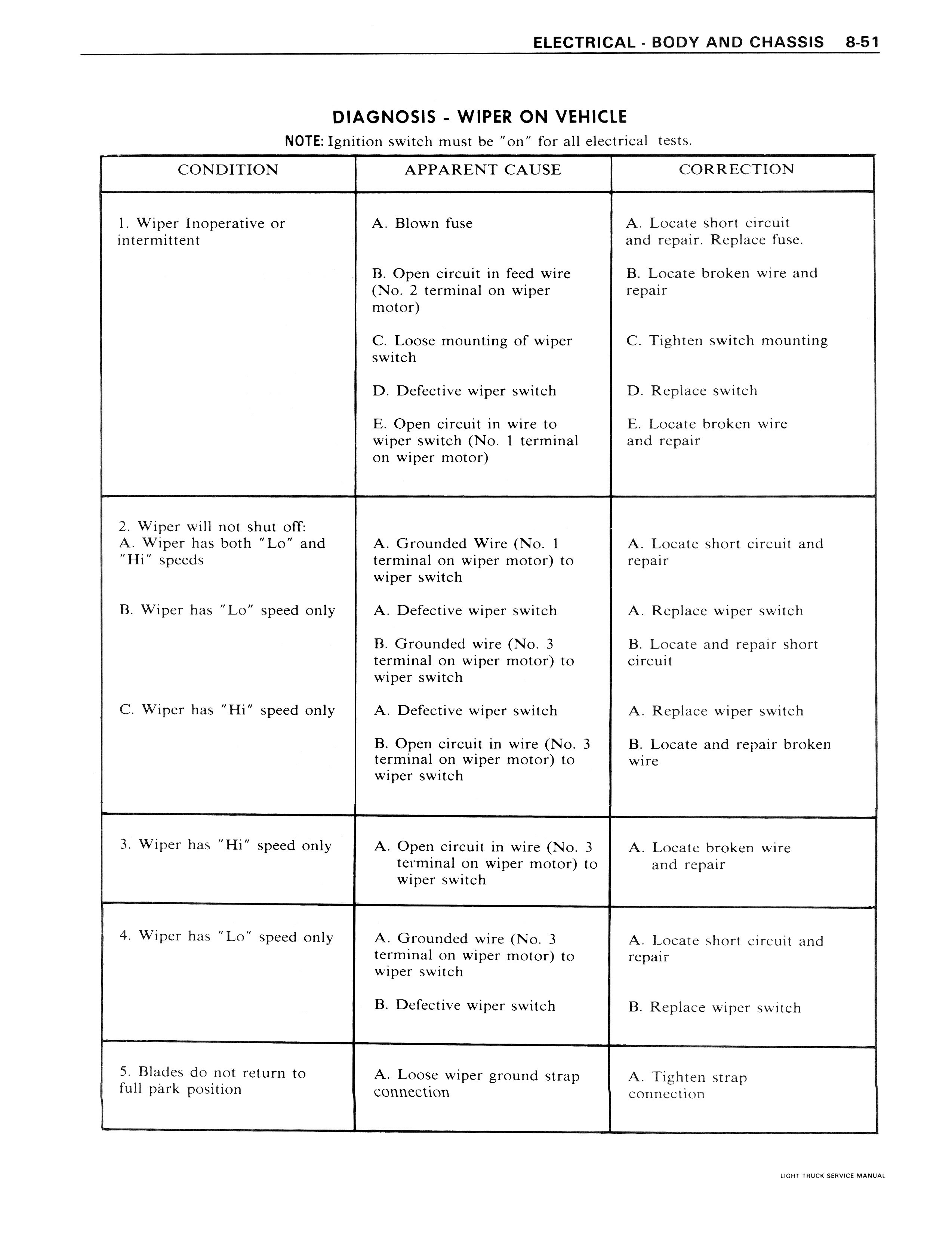 ELECTRICAL - BODY AND CHASSIS 8-51

DIAGNOSIS - WIPER ON VEHICLE

NOTE: Ignition switch must be "on" for all electrical tests.

| CONDITION | APPARENT CAUSE | CORRECTION |
|---|---|---|
| 1. Wiper Inoperative or intermittent | A. Blown fuse | A. Locate short circuit and repair. Replace fuse. |
| | B. Open circuit in feed wire (No. 2 terminal on wiper motor) | B. Locate broken wire and repair |
| | C. Loose mounting of wiper switch | C. Tighten switch mounting |
| | D. Defective wiper switch | D. Replace switch |
| | E. Open circuit in wire to wiper switch (No. 1 terminal on wiper motor) | E. Locate broken wire and repair |
| 2. Wiper will not shut off: A. Wiper has both "Lo" and "Hi" speeds | A. Grounded Wire (No. 1 terminal on wiper motor) to wiper switch | A. Locate short circuit and repair |
| B. Wiper has "Lo" speed only | A. Defective wiper switch | A. Replace wiper switch |
| | B. Grounded wire (No. 3 terminal on wiper motor) to wiper switch | B. Locate and repair short circuit |
| C. Wiper has "Hi" speed only | A. Defective wiper switch | A. Replace wiper switch |
| | B. Open circuit in wire (No. 3 terminal on wiper motor) to wiper switch | B. Locate and repair broken wire |
| 3. Wiper has "Hi" speed only | A. Open circuit in wire (No. 3 terminal on wiper motor) to wiper switch | A. Locate broken wire and repair |
| 4. Wiper has "Lo" speed only | A. Grounded wire (No. 3 terminal on wiper motor) to wiper switch | A. Locate short circuit and repair |
| | B. Defective wiper switch | B. Replace wiper switch |
| 5. Blades do not return to full park position | A. Loose wiper ground strap connection | A. Tighten strap connection |

LIGHT TRUCK SERVICE MANUAL